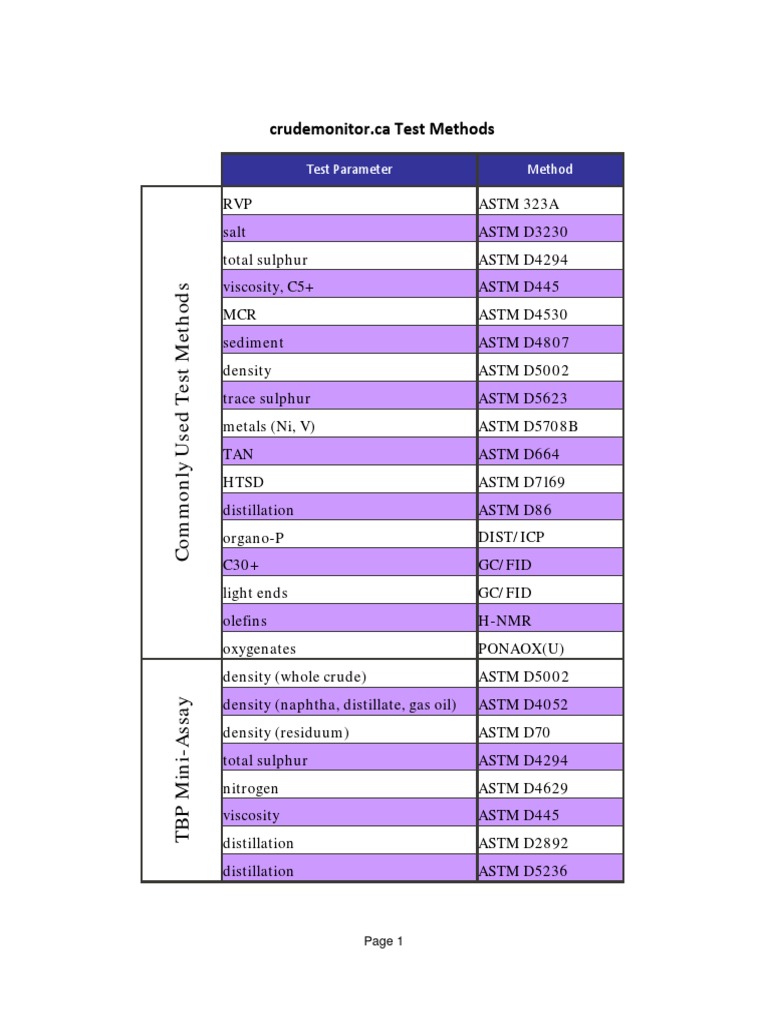 crudemonitor.ca Test Methods

| | Test Parameter | Method |
|---|---|---|
| Commonly Used Test Methods | RVP | ASTM 323A |
| | salt | ASTM D3230 |
| | total sulphur | ASTM D4294 |
| | viscosity, C5+ | ASTM D445 |
| | MCR | ASTM D4530 |
| | sediment | ASTM D4807 |
| | density | ASTM D5002 |
| | trace sulphur | ASTM D5623 |
| | metals (Ni, V) | ASTM D5708B |
| | TAN | ASTM D664 |
| | HTSD | ASTM D7169 |
| | distillation | ASTM D86 |
| | organo-P | DIST/ICP |
| | C30+ | GC/FID |
| | light ends | GC/FID |
| | olefins | H-NMR |
| | oxygenates | PONAOX(U) |
| TBP Mini-Assay | density (whole crude) | ASTM D5002 |
| | density (naphtha, distillate, gas oil) | ASTM D4052 |
| | density (residuum) | ASTM D70 |
| | total sulphur | ASTM D4294 |
| | nitrogen | ASTM D4629 |
| | viscosity | ASTM D445 |
| | distillation | ASTM D2892 |
| | distillation | ASTM D5236 |

Page 1